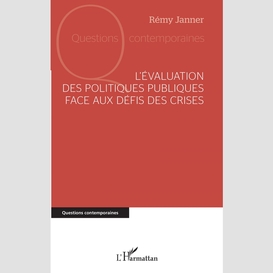 Rémy Janner

Questions contemporaines

L'ÉVALUATION DES POLITIQUES PUBLIQUES FACE AUX DÉFIS DES CRISES

Questions contemporaines

L'Harmattan